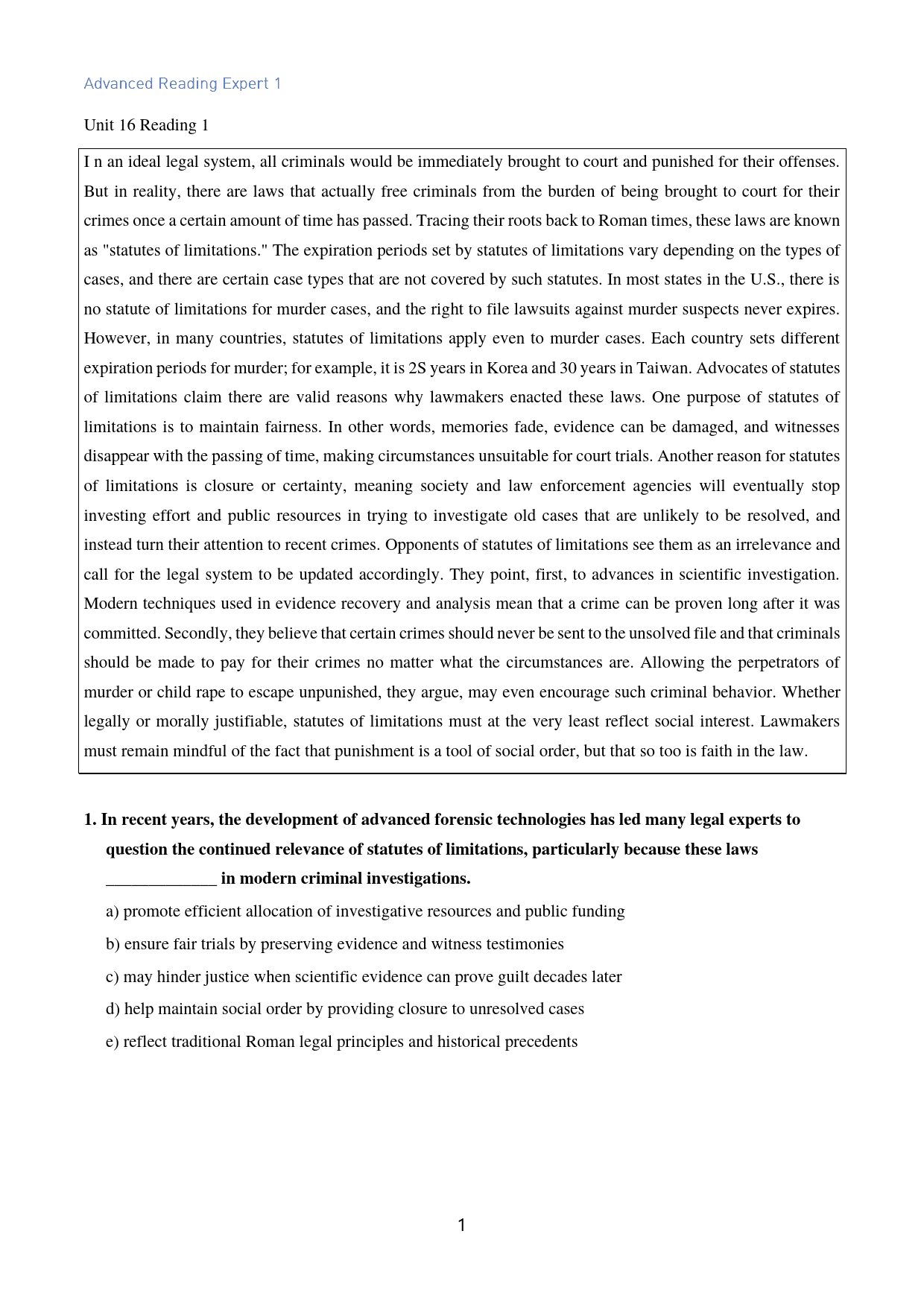 Advanced Reading Expert 1

Unit 16 Reading 1

I n an ideal legal system, all criminals would be immediately brought to court and punished for their offenses. But in reality, there are laws that actually free criminals from the burden of being brought to court for their crimes once a certain amount of time has passed. Tracing their roots back to Roman times, these laws are known as "statutes of limitations." The expiration periods set by statutes of limitations vary depending on the types of cases, and there are certain case types that are not covered by such statutes. In most states in the U.S., there is no statute of limitations for murder cases, and the right to file lawsuits against murder suspects never expires. However, in many countries, statutes of limitations apply even to murder cases. Each country sets different expiration periods for murder; for example, it is 2S years in Korea and 30 years in Taiwan. Advocates of statutes of limitations claim there are valid reasons why lawmakers enacted these laws. One purpose of statutes of limitations is to maintain fairness. In other words, memories fade, evidence can be damaged, and witnesses disappear with the passing of time, making circumstances unsuitable for court trials. Another reason for statutes of limitations is closure or certainty, meaning society and law enforcement agencies will eventually stop investing effort and public resources in trying to investigate old cases that are unlikely to be resolved, and instead turn their attention to recent crimes. Opponents of statutes of limitations see them as an irrelevance and call for the legal system to be updated accordingly. They point, first, to advances in scientific investigation. Modern techniques used in evidence recovery and analysis mean that a crime can be proven long after it was committed. Secondly, they believe that certain crimes should never be sent to the unsolved file and that criminals should be made to pay for their crimes no matter what the circumstances are. Allowing the perpetrators of murder or child rape to escape unpunished, they argue, may even encourage such criminal behavior. Whether legally or morally justifiable, statutes of limitations must at the very least reflect social interest. Lawmakers must remain mindful of the fact that punishment is a tool of social order, but that so too is faith in the law.

1. In recent years, the development of advanced forensic technologies has led many legal experts to question the continued relevance of statutes of limitations, particularly because these laws ____ in modern criminal investigations.

a) promote efficient allocation of investigative resources and public funding

b) ensure fair trials by preserving evidence and witness testimonies

c) may hinder justice when scientific evidence can prove guilt decades later

d) help maintain social order by providing closure to unresolved cases

e) reflect traditional Roman legal principles and historical precedents

1